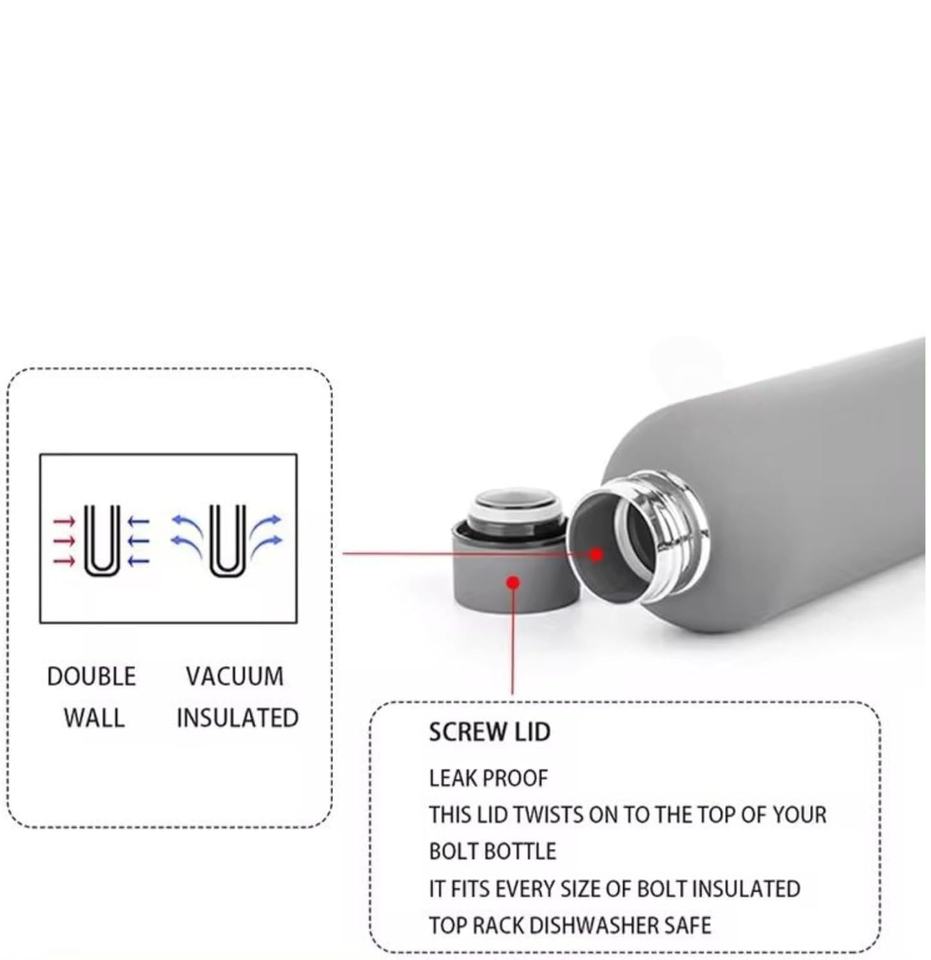 DOUBLE WALL

VACUUM INSULATED

SCREW LID

LEAK PROOF

THIS LID TWISTS ON TO THE TOP OF YOUR BOLT BOTTLE

IT FITS EVERY SIZE OF BOLT INSULATED

TOP RACK DISHWASHER SAFE